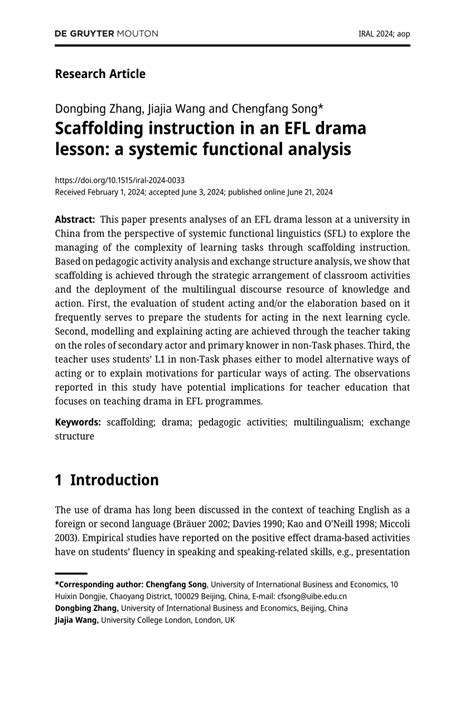 DE GRUYTER MOUTON

IRAL 2024; aop

Research Article

Dongbing Zhang, Jiajia Wang and Chengfang Song*

Scaffolding instruction in an EFL drama lesson: a systemic functional analysis

https://doi.org/10.1515/iral-2024-0033
Received February 1, 2024; accepted June 3, 2024; published online June 21, 2024

Abstract: This paper presents analyses of an EFL drama lesson at a university in China from the perspective of systemic functional linguistics (SFL) to explore the managing of the complexity of learning tasks through scaffolding instruction. Based on pedagogic activity analysis and exchange structure analysis, we show that scaffolding is achieved through the strategic arrangement of classroom activities and the deployment of the multilingual discourse resource of knowledge and action. First, the evaluation of student acting and/or the elaboration based on it frequently serves to prepare the students for acting in the next learning cycle. Second, modelling and explaining acting are achieved through the teacher taking on the roles of secondary actor and primary knower in non-Task phases. Third, the teacher uses students' L1 in non-Task phases either to model alternative ways of acting or to explain motivations for particular ways of acting. The observations reported in this study have potential implications for teacher education that focuses on teaching drama in EFL programmes.

Keywords: scaffolding; drama; pedagogic activities; multilingualism; exchange structure

1 Introduction

The use of drama has long been discussed in the context of teaching English as a foreign or second language (Bräuer 2002; Davies 1990; Kao and O'Neill 1998; Miccoli 2003). Empirical studies have reported on the positive effect drama-based activities have on students' fluency in speaking and speaking-related skills, e.g., presentation

*Corresponding author: Chengfang Song, University of International Business and Economics, 10 Huixin Dongjie, Chaoyang District, 100029 Beijing, China, E-mail: cfsong@uibe.edu.cn
Dongbing Zhang, University of International Business and Economics, Beijing, China
Jiajia Wang, University College London, London, UK